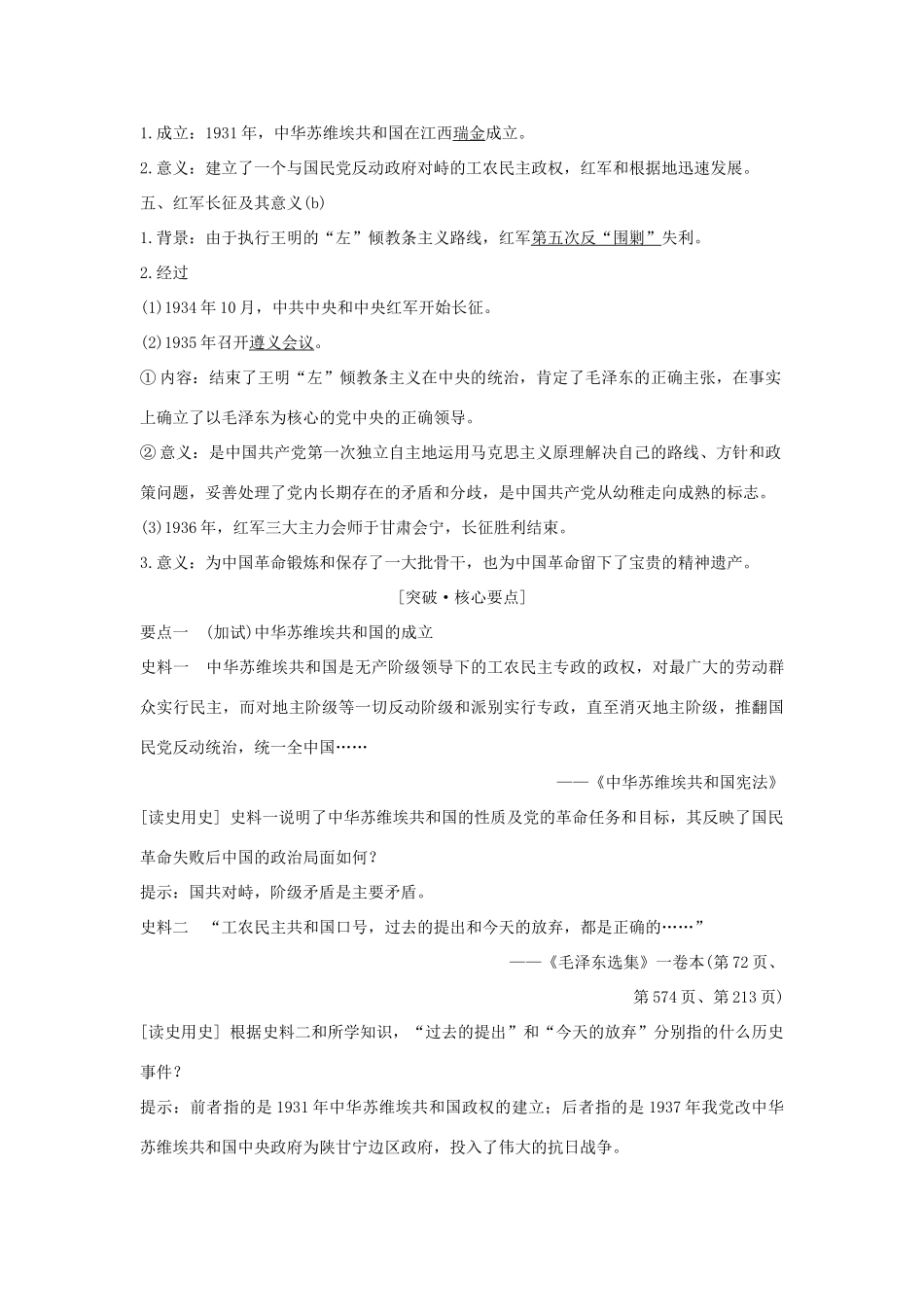 1.成立：1931年，中华苏维埃共和国在江西瑞金成立。

2.意义：建立了一个与国民党反动政府对峙的工农民主政权，红军和根据地迅速发展。

五、红军长征及其意义(b)

1.背景：由于执行王明的“左”倾教条主义路线，红军第五次反“围剿”失利。

2.经过

(1)1934年10月，中共中央和中央红军开始长征。

(2)1935年召开遵义会议。

①内容：结束了王明“左”倾教条主义在中央的统治，肯定了毛泽东的正确主张，在事实上确立了以毛泽东为核心的党中央的正确领导。

②意义：是中国共产党第一次独立自主地运用马克思主义原理解决自己的路线、方针和政策问题，妥善处理了党内长期存在的矛盾和分歧，是中国共产党从幼稚走向成熟的标志。

(3)1936年，红军三大主力会师于甘肃会宁，长征胜利结束。

3.意义：为中国革命锻炼和保存了一大批骨干，也为中国革命留下了宝贵的精神遗产。

[突破·核心要点]

要点一 (加试)中华苏维埃共和国的成立

史料一 中华苏维埃共和国是无产阶级领导下的工农民主专政的政权，对最广大的劳动群众实行民主，而对地主阶级等一切反动阶级和派别实行专政，直至消灭地主阶级，推翻国民党反动统治，统一全中国……

——《中华苏维埃共和国宪法》

[读史用史] 史料一说明了中华苏维埃共和国的性质及党的革命任务和目标，其反映了国民革命失败后中国的政治局面如何？

提示：国共对峙，阶级矛盾是主要矛盾。

史料二 “工农民主共和国口号，过去的提出和今天的放弃，都是正确的……”

——《毛泽东选集》一卷本(第72页、第574页、第213页)

[读史用史] 根据史料二和所学知识，“过去的提出”和“今天的放弃”分别指的什么历史事件？

提示：前者指的是1931年中华苏维埃共和国政权的建立；后者指的是1937年我党改中华苏维埃共和国中央政府为陕甘宁边区政府，投入了伟大的抗日战争。